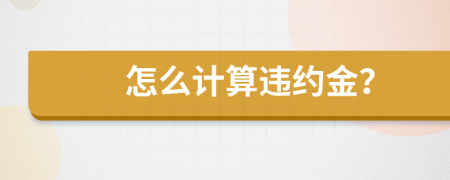 怎么计算违约金?